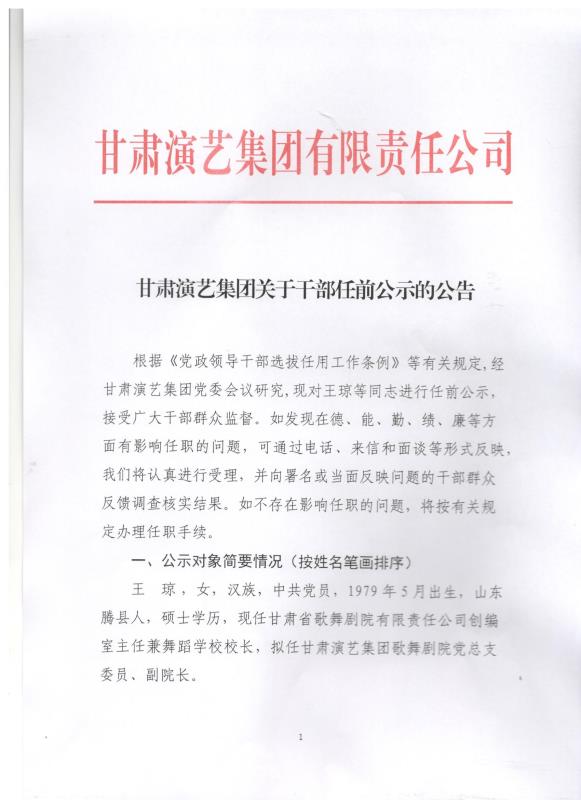 甘肃演艺集团有限责任公司

甘肃演艺集团关于干部任前公示的公告

根据《党政领导干部选拔任用工作条例》等有关规定，经甘肃演艺集团党委会议研究，现对王琼等同志进行任前公示，接受广大干部群众监督。如发现在德、能、勤、绩、廉等方面有影响任职的问题，可通过电话、来信和面谈等形式反映，我们将认真进行受理，并向署名或当面反映问题的干部群众反馈调查核实结果。如不存在影响任职的问题，将按有关规定办理任职手续。

一、公示对象简要情况（按姓名笔画排序）

王　琼，女，汉族，中共党员，1979年5月出生，山东滕县人，硕士学历，现任甘肃省歌舞剧院有限责任公司创编室主任兼舞蹈学校校长，拟任甘肃演艺集团歌舞剧院党总支委员、副院长。

1